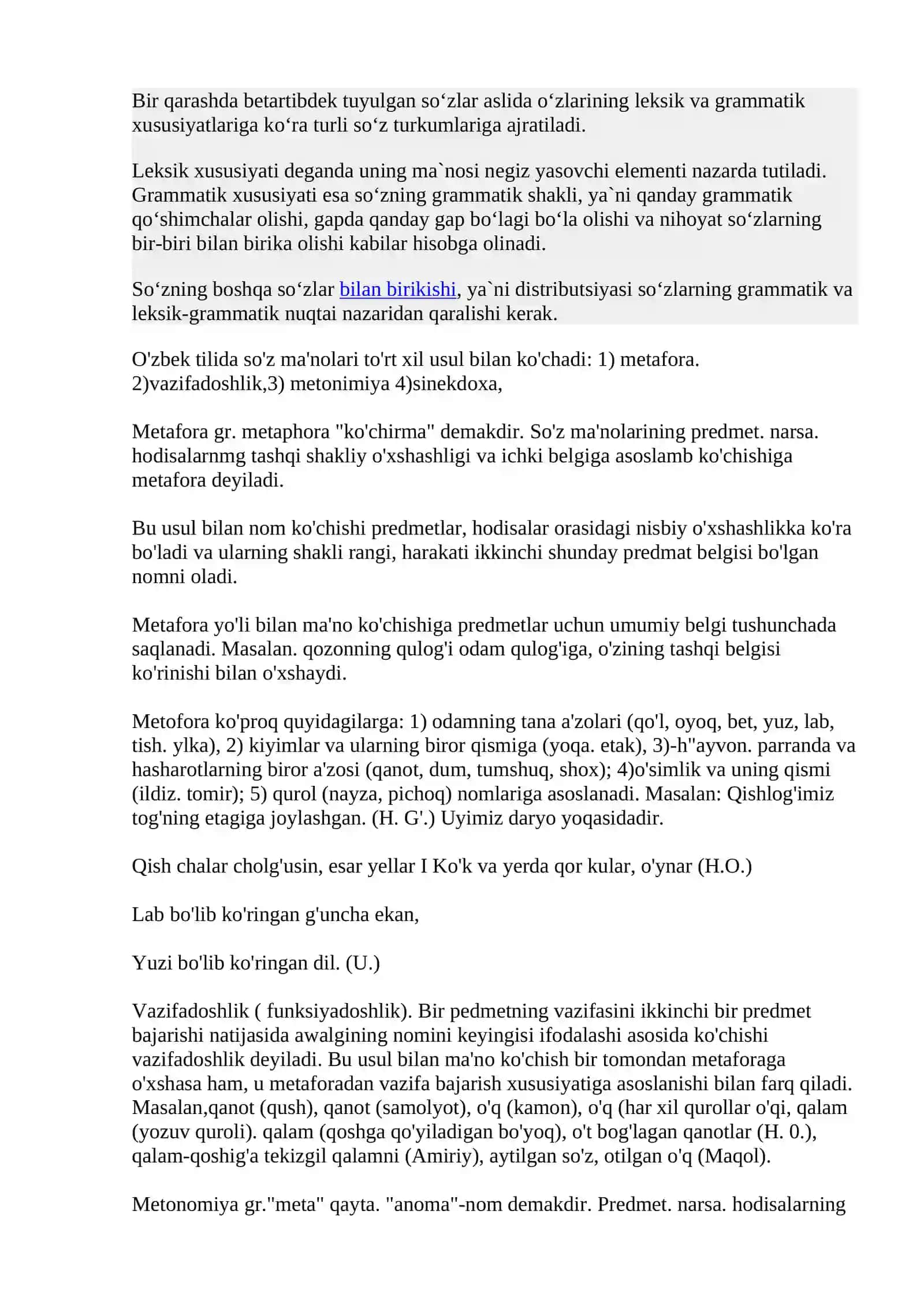 Bir qarashda betartibdek tuyulgan so‘zlar aslida o‘zlarining leksik va grammatik xususiyatlariga ko‘ra turli so‘z turkumlariga ajratiladi.

Leksik xususiyati deganda uning ma`nosi negiz yasovchi elementi nazarda tutiladi. Grammatik xususiyati esa so‘zning grammatik shakli, ya`ni qanday grammatik qo‘shimchalar olishi, gapda qanday gap bo‘lagi bo‘la olishi va nihoyat so‘zlarning bir-biri bilan birika olishi kabilar hisobga olinadi.

So‘zning boshqa so‘zlar bilan birikishi, ya`ni distributsiyasi so‘zlarning grammatik va leksik-grammatik nuqtai nazaridan qaralishi kerak.

O'zbek tilida so'z ma'nolari to'rt xil usul bilan ko'chadi: 1) metafora. 2)vazifadoshlik,3) metonimiya 4)sinekdoxa,

Metafora gr. metaphora "ko'chirma" demakdir. So'z ma'nolarining predmet. narsa. hodisalarnmg tashqi shakliy o'xshashligi va ichki belgiga asoslamb ko'chishiga metafora deyiladi.

Bu usul bilan nom ko'chishi predmetlar, hodisalar orasidagi nisbiy o'xshashlikka ko'ra bo'ladi va ularning shakli rangi, harakati ikkinchi shunday predmat belgisi bo'lgan nomni oladi.

Metafora yo'li bilan ma'no ko'chishiga predmetlar uchun umumiy belgi tushunchada saqlanadi. Masalan. qozonning qulog'i odam qulog'iga, o'zining tashqi belgisi ko'rinishi bilan o'xshaydi.

Metofora ko'proq quyidagilarga: 1) odamning tana a'zolari (qo'l, oyoq, bet, yuz, lab, tish. ylka), 2) kiyimlar va ularning biror qismiga (yoqa. etak), 3)-h"ayvon. parranda va hasharotlarning biror a'zosi (qanot, dum, tumshuq, shox); 4)o'simlik va uning qismi (ildiz. tomir); 5) qurol (nayza, pichoq) nomlariga asoslanadi. Masalan: Qishlog'imiz tog'ning etagiga joylashgan. (H. G'.) Uyimiz daryo yoqasidadir.

Qish chalar cholg'usin, esar yellar I Ko'k va yerda qor kular, o'ynar (H.O.)

Lab bo'lib ko'ringan g'uncha ekan,

Yuzi bo'lib ko'ringan dil. (U.)

Vazifadoshlik ( funksiyadoshlik). Bir pedmetning vazifasini ikkinchi bir predmet bajarishi natijasida awalgining nomini keyingisi ifodalashi asosida ko'chishi vazifadoshlik deyiladi. Bu usul bilan ma'no ko'chish bir tomondan metaforaga o'xshasa ham, u metaforadan vazifa bajarish xususiyatiga asoslanishi bilan farq qiladi. Masalan,qanot (qush), qanot (samolyot), o'q (kamon), o'q (har xil qurollar o'qi, qalam (yozuv quroli). qalam (qoshga qo'yiladigan bo'yoq), o't bog'lagan qanotlar (H. 0.), qalam-qoshig'a tekizgil qalamni (Amiriy), aytilgan so'z, otilgan o'q (Maqol).

Metonomiya gr."meta" qayta. "anoma"-nom demakdir. Predmet. narsa. hodisalarning